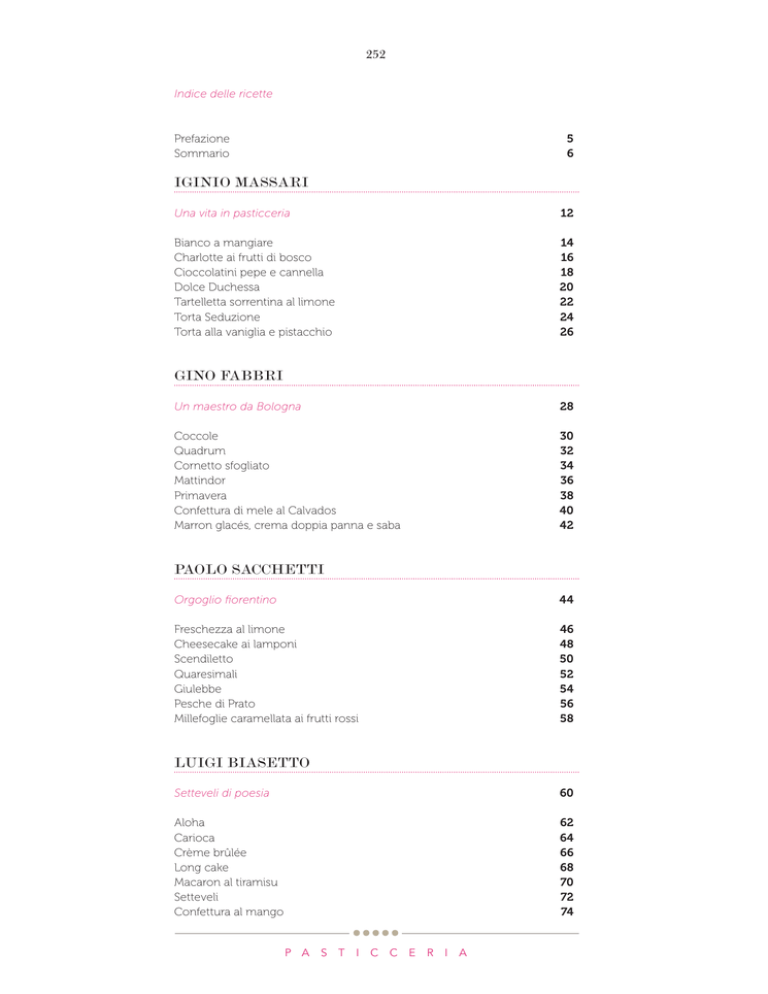 252

Indice delle ricette

Prefazione 5
Sommario 6

IGINIO MASSARI

Una vita in pasticceria 12

Bianco a mangiare 14
Charlotte ai frutti di bosco 16
Cioccolatini pepe e cannella 18
Dolce Duchessa 20
Tartelletta sorrentina al limone 22
Torta Seduzione 24
Torta alla vaniglia e pistacchio 26

GINO FABBRI

Un maestro da Bologna 28

Coccole 30
Quadrum 32
Cornetto sfogliato 34
Mattindor 36
Primavera 38
Confettura di mele al Calvados 40
Marron glacés, crema doppia panna e saba 42

PAOLO SACCHETTI

Orgoglio fiorentino 44

Freschezza al limone 46
Cheesecake ai lamponi 48
Scendiletto 50
Quaresimali 52
Giulebbe 54
Pesche di Prato 56
Millefoglie caramellata ai frutti rossi 58

LUIGI BIASETTO

Setteveli di poesia 60

Aloha 62
Carioca 64
Crème brûlée 66
Long cake 68
Macaron al tiramisu 70
Setteveli 72
Confettura al mango 74

PASTICCERIA